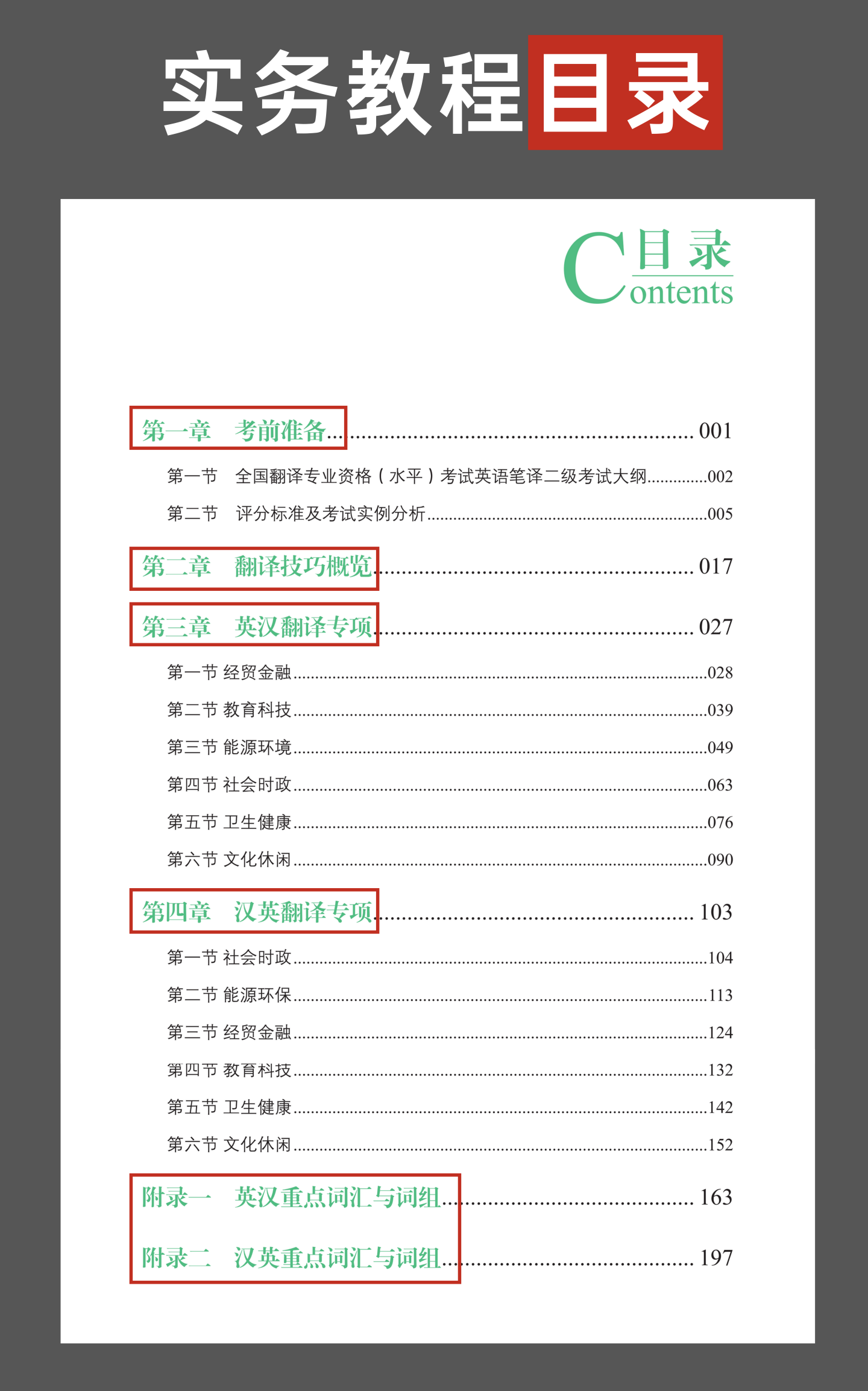 实务教程目录

目录
Contents

第一章　考前准备 ........ 001

第一节　全国翻译专业资格（水平）考试英语笔译二级考试大纲 ........ 002

第二节　评分标准及考试实例分析 ........ 005

第二章　翻译技巧概览 ........ 017

第三章　英汉翻译专项 ........ 027

第一节 经贸金融 ........ 028

第二节 教育科技 ........ 039

第三节 能源环境 ........ 049

第四节 社会时政 ........ 063

第五节 卫生健康 ........ 076

第六节 文化休闲 ........ 090

第四章　汉英翻译专项 ........ 103

第一节 社会时政 ........ 104

第二节 能源环保 ........ 113

第三节 经贸金融 ........ 124

第四节 教育科技 ........ 132

第五节 卫生健康 ........ 142

第六节 文化休闲 ........ 152

附录一　英汉重点词汇与词组 ........ 163

附录二　汉英重点词汇与词组 ........ 197